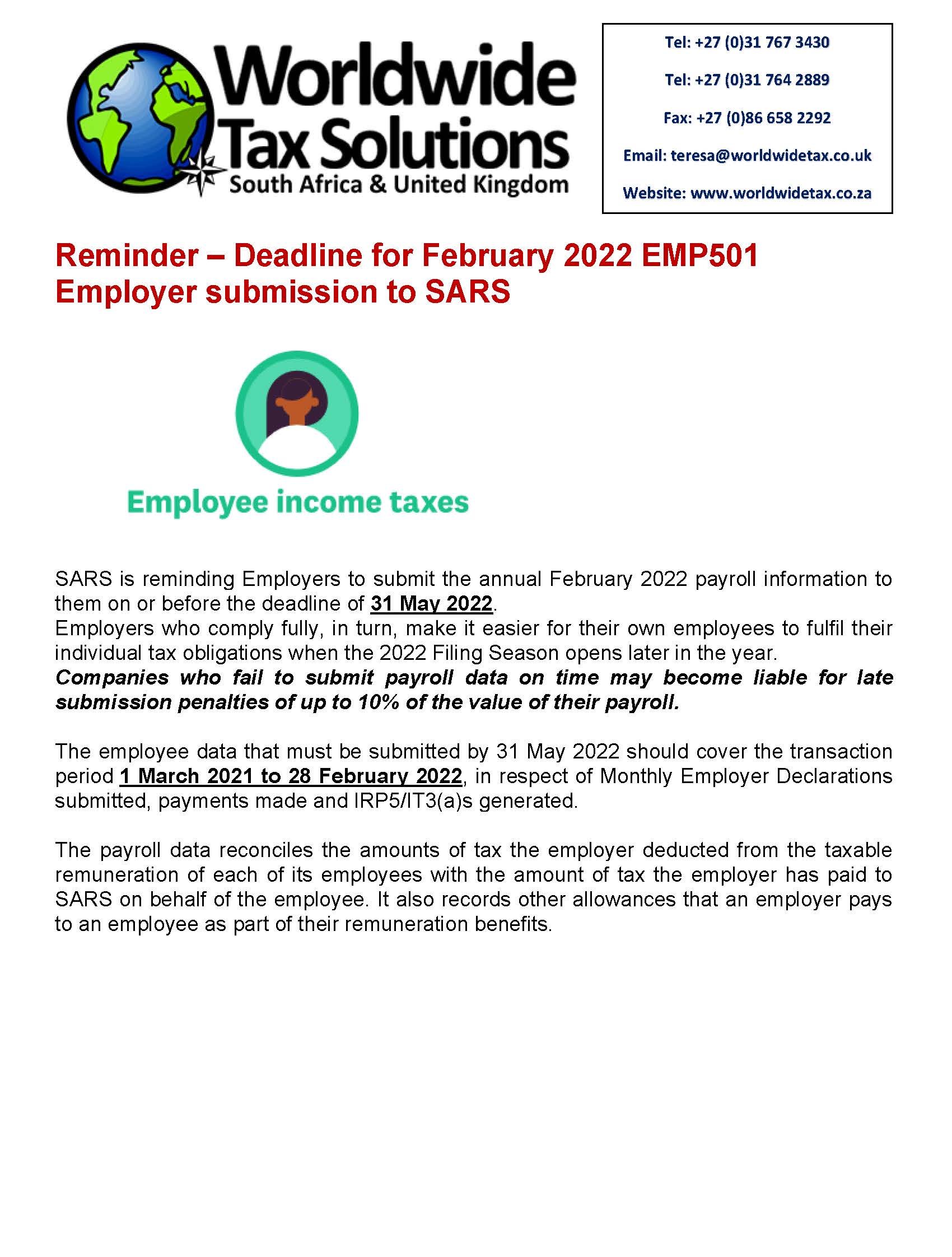 Worldwide Tax Solutions
South Africa & United Kingdom

Tel: +27 (0)31 767 3430

Tel: +27 (0)31 764 2889

Fax: +27 (0)86 658 2292

Email: teresa@worldwidetax.co.uk

Website: www.worldwidetax.co.za

Reminder – Deadline for February 2022 EMP501 Employer submission to SARS

Employee income taxes

SARS is reminding Employers to submit the annual February 2022 payroll information to them on or before the deadline of 31 May 2022.
Employers who comply fully, in turn, make it easier for their own employees to fulfil their individual tax obligations when the 2022 Filing Season opens later in the year.
Companies who fail to submit payroll data on time may become liable for late submission penalties of up to 10% of the value of their payroll.

The employee data that must be submitted by 31 May 2022 should cover the transaction period 1 March 2021 to 28 February 2022, in respect of Monthly Employer Declarations submitted, payments made and IRP5/IT3(a)s generated.

The payroll data reconciles the amounts of tax the employer deducted from the taxable remuneration of each of its employees with the amount of tax the employer has paid to SARS on behalf of the employee. It also records other allowances that an employer pays to an employee as part of their remuneration benefits.